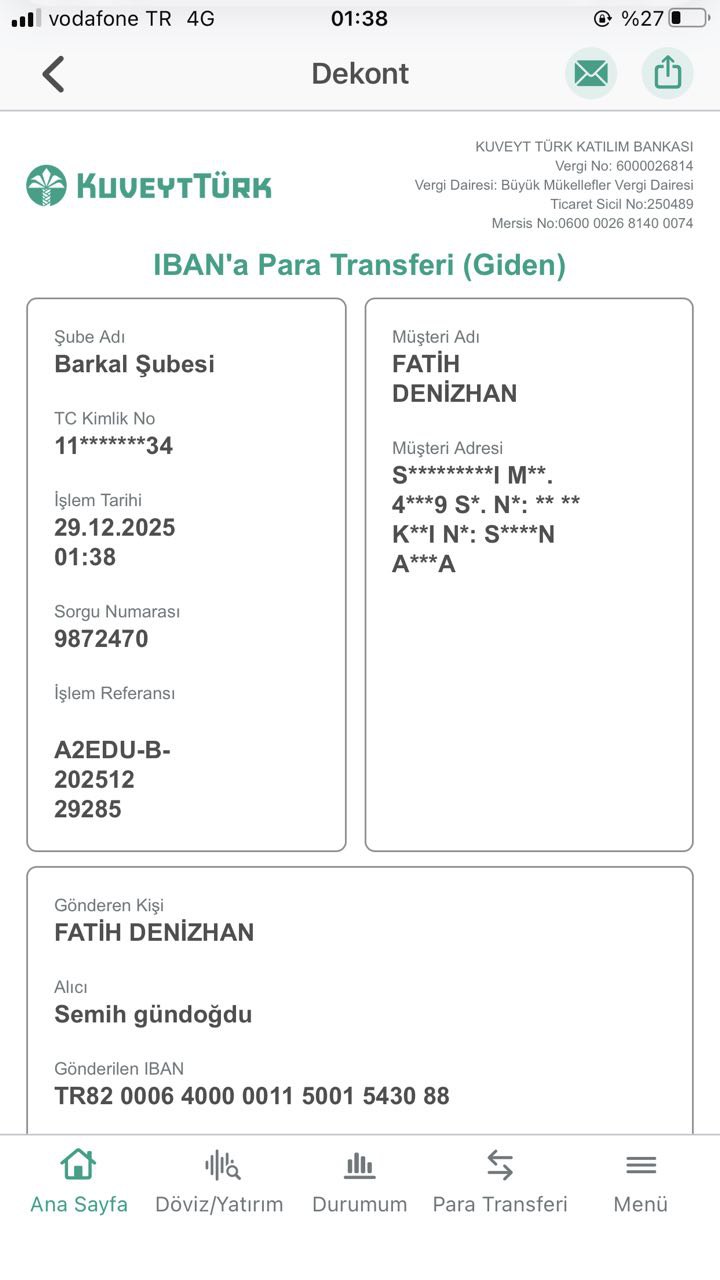 vodafone TR 4G 01:38 %27

Dekont

KUVEYTTÜRK

KUVEYT TÜRK KATILIM BANKASI
Vergi No: 6000026814
Vergi Dairesi: Büyük Mükellefler Vergi Dairesi
Ticaret Sicil No:250489
Mersis No:0600 0026 8140 0074

IBAN'a Para Transferi (Giden)

Şube Adı
Barkal Şubesi

TC Kimlik No
11*******34

İşlem Tarihi
29.12.2025
01:38

Sorgu Numarası
9872470

İşlem Referansı

A2EDU-B-
202512
29285

Müşteri Adı
FATİH
DENİZHAN

Müşteri Adresi
S*********I M**.
4***9 S*. N*: ** **
K**I N*: S****N
A***A

Gönderen Kişi
FATİH DENİZHAN

Alıcı
Semih gündoğdu

Gönderilen IBAN
TR82 0006 4000 0011 5001 5430 88

Ana Sayfa
Döviz/Yatırım
Durumum
Para Transferi
Menü